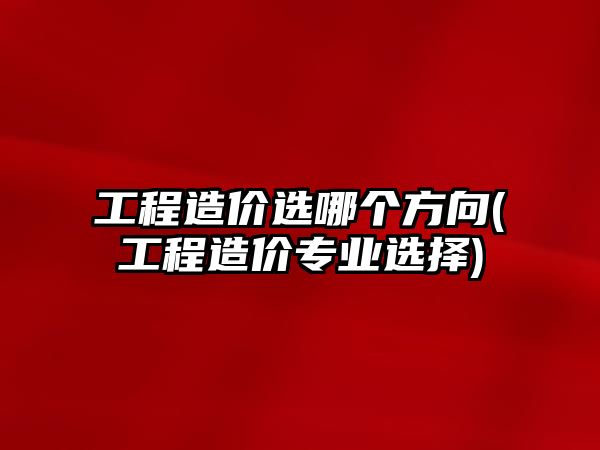 工程造价选哪个方向(工程造价专业选择)